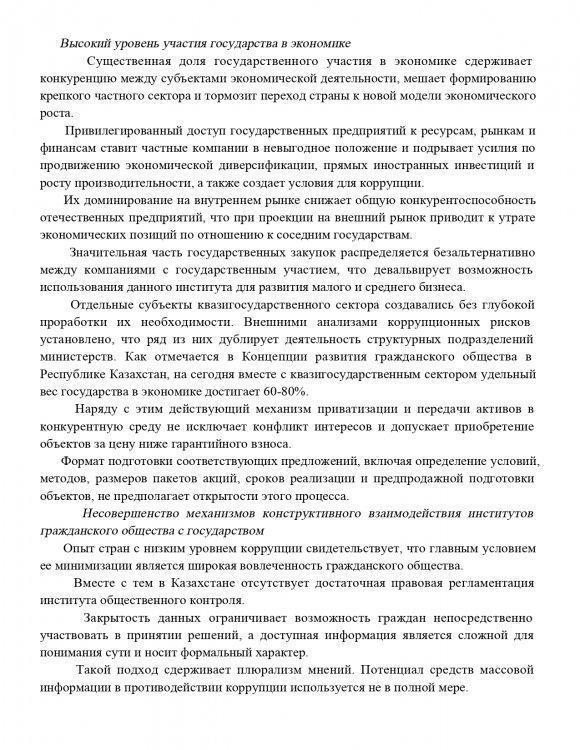 Высокий уровень участия государства в экономике

Существенная доля государственного участия в экономике сдерживает конкуренцию между субъектами экономической деятельности, мешает формированию крепкого частного сектора и тормозит переход страны к новой модели экономического роста.

Привилегированный доступ государственных предприятий к ресурсам, рынкам и финансам ставит частные компании в невыгодное положение и подрывает усилия по продвижению экономической диверсификации, прямых иностранных инвестиций и росту производительности, а также создает условия для коррупции.

Их доминирование на внутреннем рынке снижает общую конкурентоспособность отечественных предприятий, что при проекции на внешний рынок приводит к утрате экономических позиций по отношению к соседним государствам.

Значительная часть государственных закупок распределяется безальтернативно между компаниями с государственным участием, что девальвирует возможность использования данного института для развития малого и среднего бизнеса.

Отдельные субъекты квазигосударственного сектора создавались без глубокой проработки их необходимости. Внешними анализами коррупционных рисков установлено, что ряд из них дублирует деятельность структурных подразделений министерств. Как отмечается в Концепции развития гражданского общества в Республике Казахстан, на сегодня вместе с квазигосударственным сектором удельный вес государства в экономике достигает 60-80%.

Наряду с этим действующий механизм приватизации и передачи активов в конкурентную среду не исключает конфликт интересов и допускает приобретение объектов за цену ниже гарантийного взноса.

Формат подготовки соответствующих предложений, включая определение условий, методов, размеров пакетов акций, сроков реализации и предпродажной подготовки объектов, не предполагает открытости этого процесса.

Несовершенство механизмов конструктивного взаимодействия институтов гражданского общества с государством

Опыт стран с низким уровнем коррупции свидетельствует, что главным условием ее минимизации является широкая вовлеченность гражданского общества.

Вместе с тем в Казахстане отсутствует достаточная правовая регламентация института общественного контроля.

Закрытость данных ограничивает возможность граждан непосредственно участвовать в принятии решений, а доступная информация является сложной для понимания сути и носит формальный характер.

Такой подход сдерживает плюрализм мнений. Потенциал средств массовой информации в противодействии коррупции используется не в полной мере.